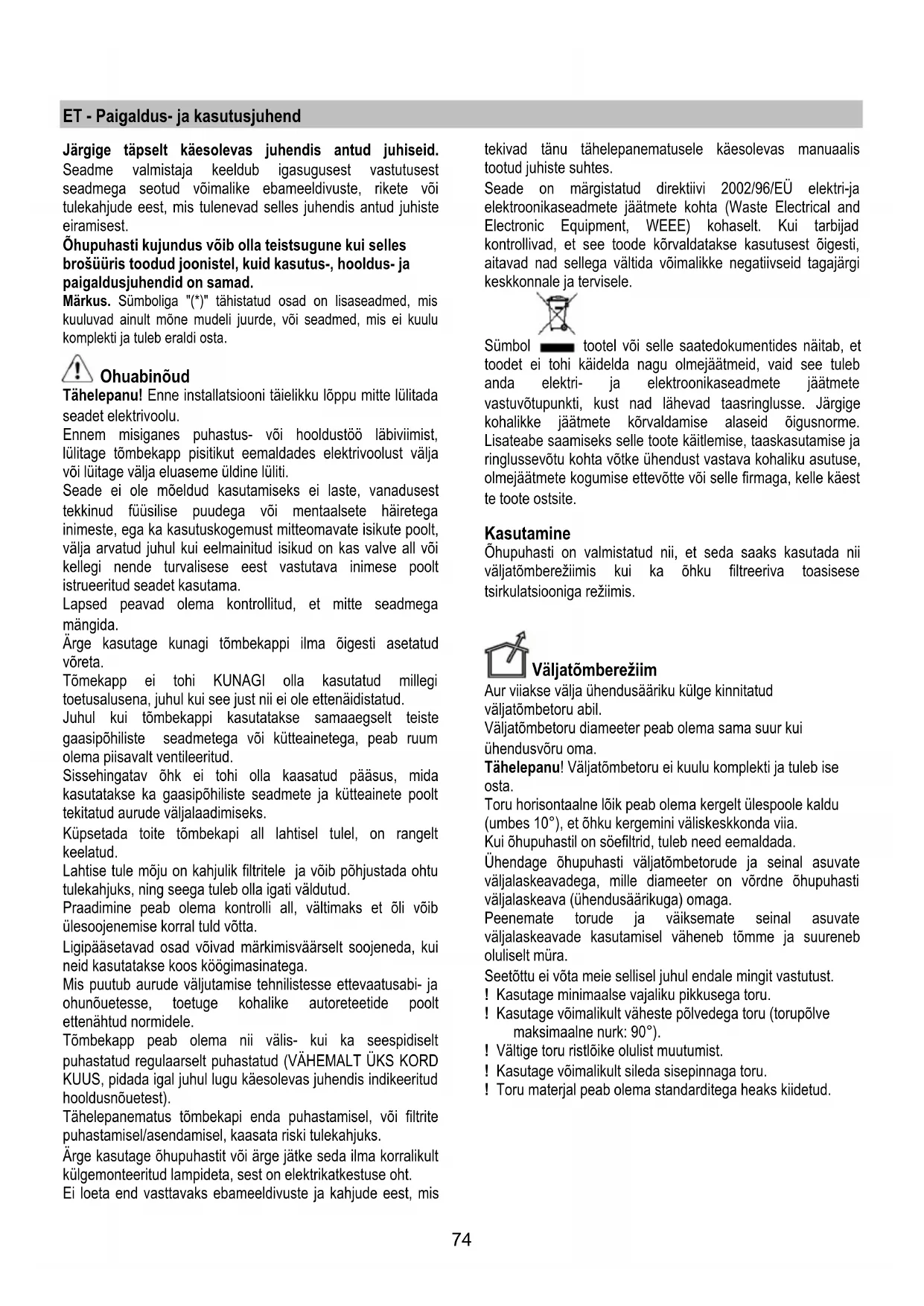 ET - Paigaldus- ja kasutusjuhend

Järgige täpselt käesolevas juhendis antud juhiseid. Seadme valmistaja keeldub igasugusest vastutusest seadmega seotud võimalike ebameeldivuste, rikete või tulekahjude eest, mis tulenevad selles juhendis antud juhiste eiramisest.
Õhupuhasti kujundus võib olla teistsugune kui selles brošüüris toodud joonistel, kuid kasutus-, hooldus- ja paigaldusjuhendid on samad.
Märkus. Sümboliga "(*)" tähistatud osad on lisaseadmed, mis kuuluvad ainult mõne mudeli juurde, või seadmed, mis ei kuulu komplekti ja tuleb eraldi osta.

Ohuabinõud
Tähelepanu! Enne installatsiooni täielikku lõppu mitte lülitada seadet elektrivoolu.
Ennem misiganes puhastus- või hooldustöö läbiviimist, lülitage tõmbekapp pisitikut eemaldades elektrivoolust välja või lüitage välja eluaseme üldine lüliti.
Seade ei ole mõeldud kasutamiseks ei laste, vanadusest tekkinud füüsilise puudega või mentaalsete häiretega inimeste, ega ka kasutuskogemust mitteomavate isikute poolt, välja arvatud juhul kui eelmainitud isikud on kas valve all või kellegi nende turvalisese eest vastutava inimese poolt istrueeritud seadet kasutama.
Lapsed peavad olema kontrollitud, et mitte seadmega mängida.
Ärge kasutage kunagi tõmbekappi ilma õigesti asetatud võreta.
Tõmekapp ei tohi KUNAGI olla kasutatud millegi toetusalusena, juhul kui see just nii ei ole ettenäidistatud.
Juhul kui tõmbekappi kasutatakse samaaegselt teiste gaasipõhiliste seadmetega või kütteainetega, peab ruum olema piisavalt ventileeritud.
Sissehingatav õhk ei tohi olla kaasatud pääsus, mida kasutatakse ka gaasipõhiliste seadmete ja kütteainete poolt tekitatud aurude väljalaadimiseks.
Küpsetada toite tõmbekapi all lahtisel tulel, on rangelt keelatud.
Lahtise tule mõju on kahjulik filtritele ja võib põhjustada ohtu tulekahjuks, ning seega tuleb olla igati väldutud.
Praadimine peab olema kontrolli all, vältimaks et õli võib ülesoojenemise korral tuld võtta.
Ligipääsetavad osad võivad märkimisväärselt soojeneda, kui neid kasutatakse koos köögimasinatega.
Mis puutub aurude väljutamise tehnilistesse ettevaatusabi- ja ohunõuetesse, toetuge kohalike autoreteetide poolt ettenähtud normidele.
Tõmbekapp peab olema nii välis- kui ka seespidiselt puhastatud regulaarselt puhastatud (VÄHEMALT ÜKS KORD KUUS, pidada igal juhul lugu käesolevas juhendis indikeeritud hooldusnõuetest).
Tähelepanematus tõmbekapi enda puhastamisel, või filtrite puhastamisel/asendamisel, kaasata riski tulekahjuks.
Ärge kasutage õhupuhastit või ärge jätke seda ilma korralikult külgemonteeritud lampideta, sest on elektrikatkestuse oht.
Ei loeta end vasttavaks ebameeldivuste ja kahjude eest, mis tekivad tänu tähelepanematusele käesolevas manuaalis tootud juhiste suhtes.
Seade on märgistatud direktiivi 2002/96/EÜ elektri-ja elektroonikaseadmete jäätmete kohta (Waste Electrical and Electronic Equipment, WEEE) kohaselt. Kui tarbijad kontrollivad, et see toode kõrvaldatakse kasutusest õigesti, aitavad nad sellega vältida võimalikke negatiivseid tagajärgi keskkonnale ja tervisele.
Sümbol tootel või selle saatedokumentides näitab, et toodet ei tohi käidelda nagu olmejäätmeid, vaid see tuleb anda elektri- ja elektroonikaseadmete jäätmete vastuvõtupunkti, kust nad lähevad taasringlusse. Järgige kohalikke jäätmete kõrvaldamise alaseid õigusnorme. Lisateabe saamiseks selle toote käitlemise, taaskasutamise ja ringlussevõtu kohta võtke ühendust vastava kohaliku asutuse, olmejäätmete kogumise ettevõtte või selle firmaga, kelle käest te toote ostsite.

Kasutamine
Õhupuhasti on valmistatud nii, et seda saaks kasutada nii väljatõmberežiimis kui ka õhku filtreeriva toasisese tsirkulatsiooniga režiimis.

Väljatõmberežiim
Aur viiakse välja ühendusääriku külge kinnitatud väljatõmbetoru abil.
Väljatõmbetoru diameeter peab olema sama suur kui ühendusvõru oma.
Tähelepanu! Väljatõmbetoru ei kuulu komplekti ja tuleb ise osta.
Toru horisontaalne lõik peab olema kergelt ülespoole kaldu (umbes 10°), et õhku kergemini väliskeskkonda viia.
Kui õhupuhastil on söefiltrid, tuleb need eemaldada.
Ühendage õhupuhasti väljatõmbetorude ja seinal asuvate väljalaskeavadega, mille diameeter on võrdne õhupuhasti väljalaskeava (ühendusäärikuga) omaga.
Peenemate torude ja väiksemate seinal asuvate väljalaskeavade kasutamisel väheneb tõmme ja suureneb oluliselt müra.
Seetõttu ei võta meie sellisel juhul endale mingit vastutust.
! Kasutage minimaalse vajaliku pikkusega toru.
! Kasutage võimalikult väheste põlvedega toru (torupõlve maksimaalne nurk: 90°).
! Vältige toru ristlõike olulist muutumist.
! Kasutage võimalikult sileda sisepinnaga toru.
! Toru materjal peab olema standarditega heaks kiidetud.

74